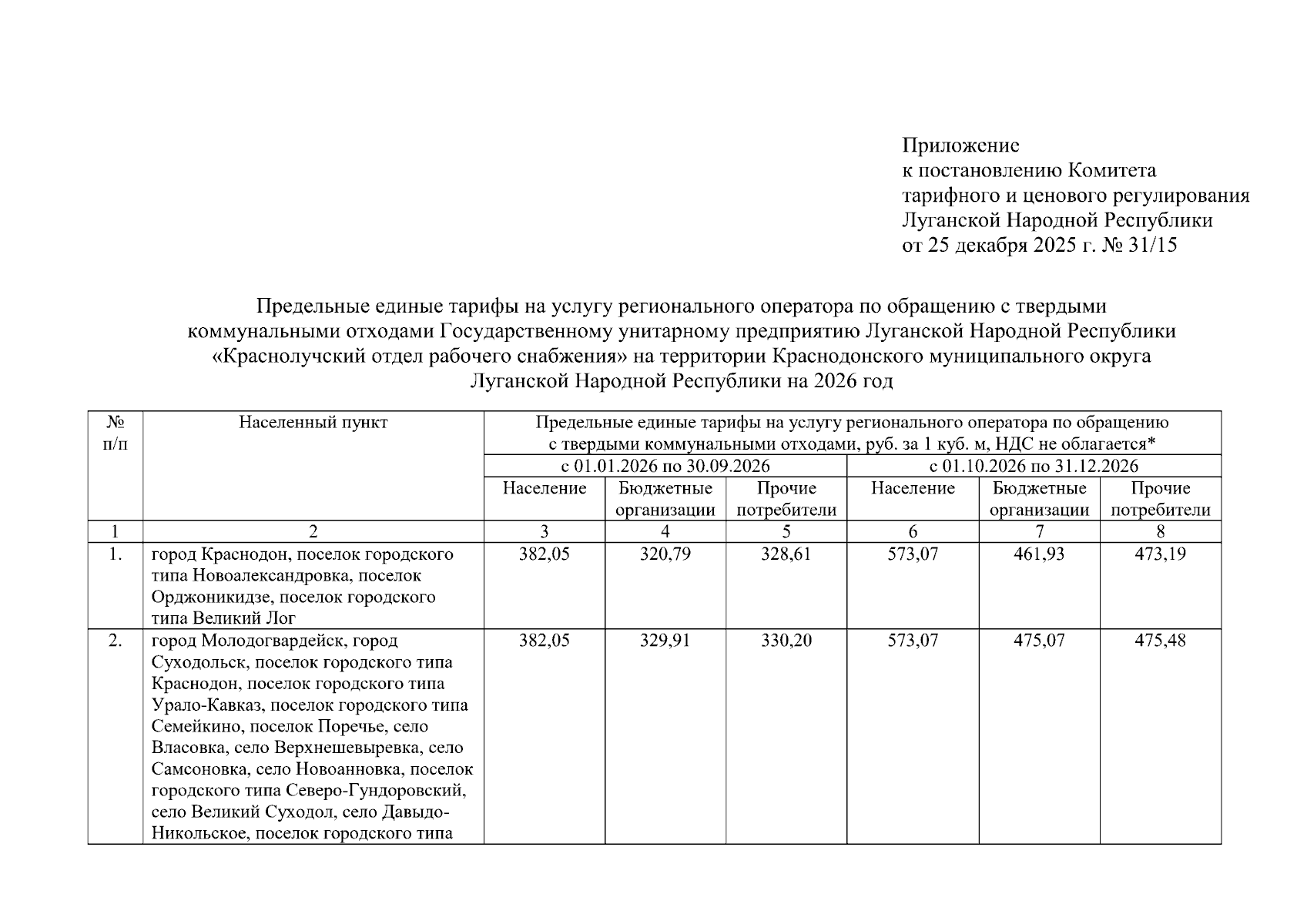 Приложение
к постановлению Комитета
тарифного и ценового регулирования
Луганской Народной Республики
от 25 декабря 2025 г. № 31/15

Предельные единые тарифы на услугу регионального оператора по обращению с твердыми коммунальными отходами Государственному унитарному предприятию Луганской Народной Республики «Краснолучский отдел рабочего снабжения» на территории Краснодонского муниципального округа Луганской Народной Республики на 2026 год

| № п/п | Населенный пункт | Предельные единые тарифы на услугу регионального оператора по обращению с твердыми коммунальными отходами, руб. за 1 куб. м, НДС не облагается* | | | | | |
|---|---|---|---|---|---|---|---|
| | | с 01.01.2026 по 30.09.2026 | | | с 01.10.2026 по 31.12.2026 | | |
| | | Население | Бюджетные организации | Прочие потребители | Население | Бюджетные организации | Прочие потребители |
| 1 | 2 | 3 | 4 | 5 | 6 | 7 | 8 |
| 1. | город Краснодон, поселок городского типа Новоалександровка, поселок Орджоникидзе, поселок городского типа Великий Лог | 382,05 | 320,79 | 328,61 | 573,07 | 461,93 | 473,19 |
| 2. | город Молодогвардейск, город Суходольск, поселок городского типа Краснодон, поселок городского типа Урало-Кавказ, поселок городского типа Семейкино, поселок Поречье, село Власовка, село Верхнешевыревка, село Самсоновка, село Новоанновка, поселок городского типа Северо-Гундоровский, село Великий Суходол, село Давыдо-Никольское, поселок городского типа | 382,05 | 329,91 | 330,20 | 573,07 | 475,07 | 475,48 |